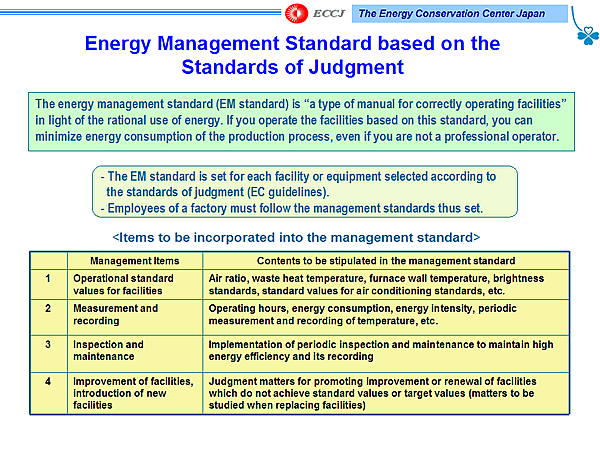 ECCJ The Energy Conservation Center Japan

Energy Management Standard based on the Standards of Judgment

The energy management standard (EM standard) is “a type of manual for correctly operating facilities” in light of the rational use of energy. If you operate the facilities based on this standard, you can minimize energy consumption of the production process, even if you are not a professional operator.

- The EM standard is set for each facility or equipment selected according to the standards of judgment (EC guidelines).
- Employees of a factory must follow the management standards thus set.

<Items to be incorporated into the management standard>

| | Management Items | Contents to be stipulated in the management standard |
|---|---|---|
| 1 | Operational standard values for facilities | Air ratio, waste heat temperature, furnace wall temperature, brightness standards, standard values for air conditioning standards, etc. |
| 2 | Measurement and recording | Operating hours, energy consumption, energy intensity, periodic measurement and recording of temperature, etc. |
| 3 | Inspection and maintenance | Implementation of periodic inspection and maintenance to maintain high energy efficiency and its recording |
| 4 | Improvement of facilities, introduction of new facilities | Judgment matters for promoting improvement or renewal of facilities which do not achieve standard values or target values (matters to be studied when replacing facilities) |